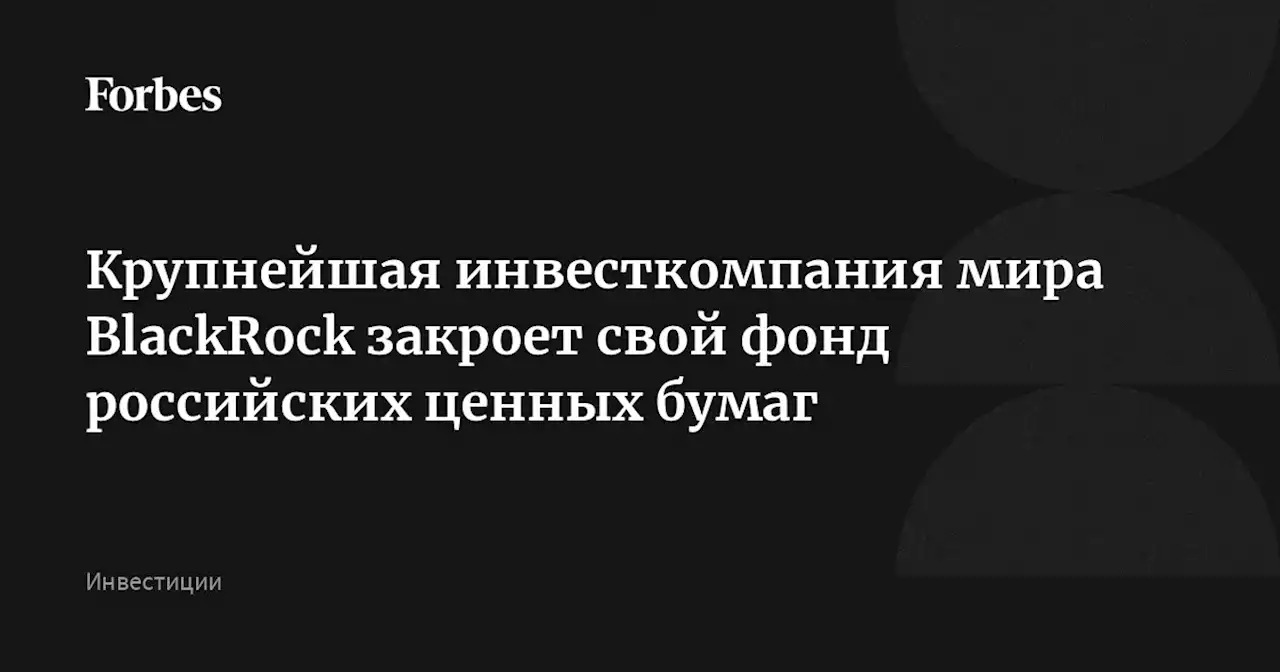 Forbes

Крупнейшая инвесткомпания мира BlackRock закроет свой фонд российских ценных бумаг

Инвестиции